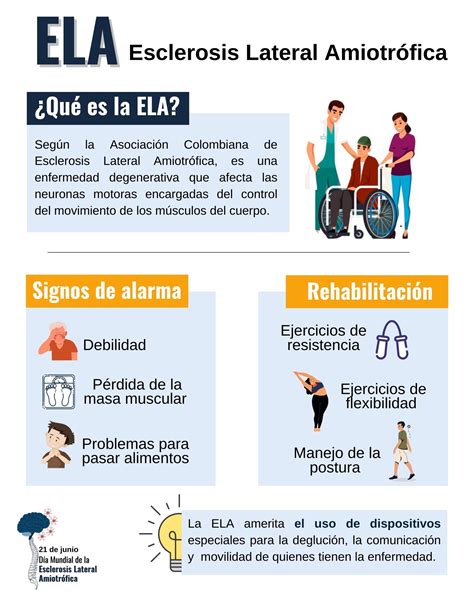 ELA Esclerosis Lateral Amiotrófica

¿Qué es la ELA?

Según la Asociación Colombiana de Esclerosis Lateral Amiotrófica, es una enfermedad degenerativa que afecta las neuronas motoras encargadas del control del movimiento de los músculos del cuerpo.

Signos de alarma

Debilidad

Pérdida de la masa muscular

Problemas para pasar alimentos

Rehabilitación

Ejercicios de resistencia

Ejercicios de flexibilidad

Manejo de la postura

21 de junio
Día Mundial de la Esclerosis Lateral Amiotrófica

La ELA amerita el uso de dispositivos especiales para la deglución, la comunicación y movilidad de quienes tienen la enfermedad.